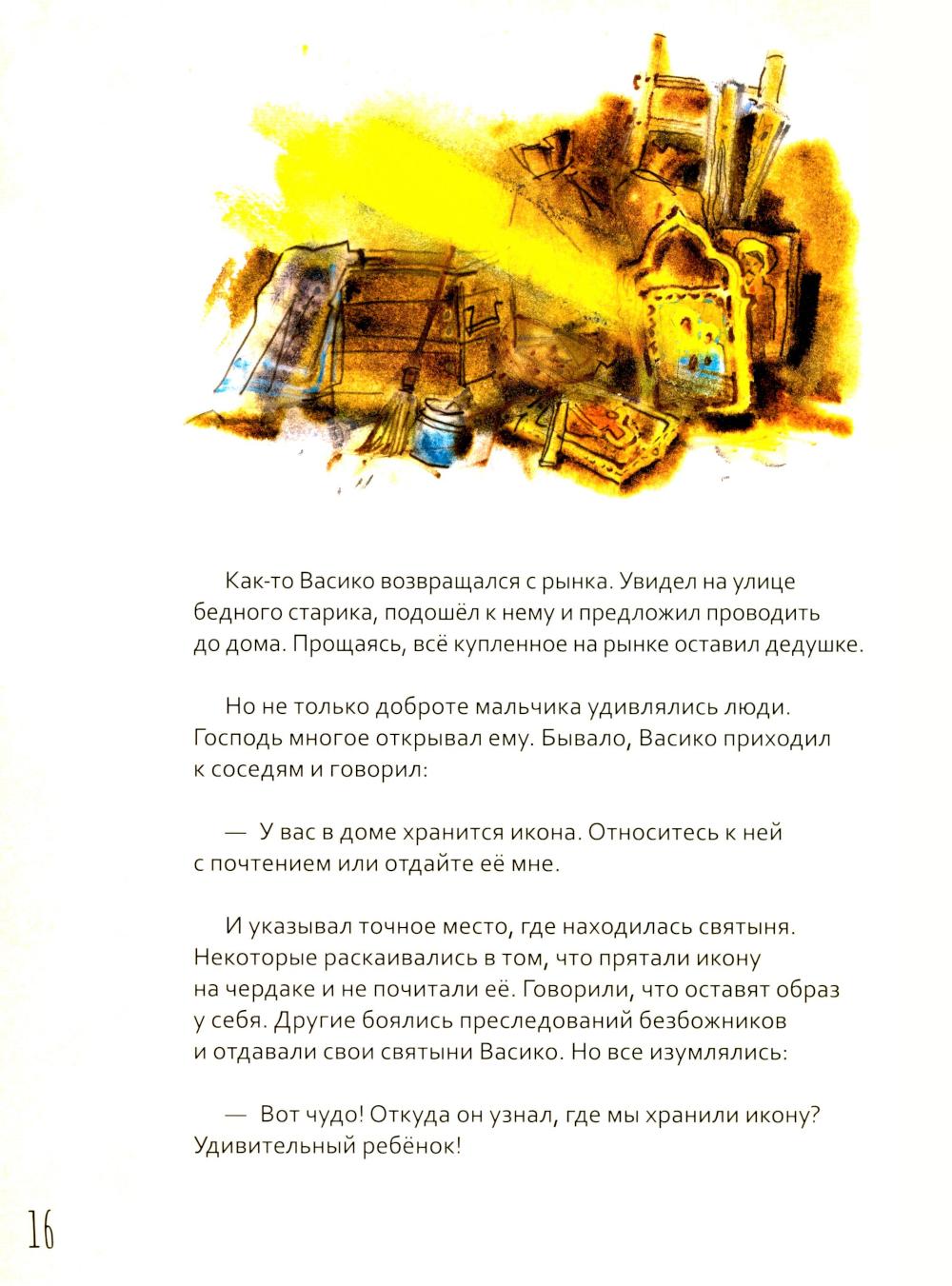 Как-то Васико возвращался с рынка. Увидел на улице бедного старика, подошёл к нему и предложил проводить до дома. Прощаясь, всё купленное на рынке оставил дедушке.

Но не только доброте мальчика удивлялись люди. Господь многое открывал ему. Бывало, Васико приходил к соседям и говорил:

— У вас в доме хранится икона. Относитесь к ней с почтением или отдайте её мне.

И указывал точное место, где находилась святыня. Некоторые раскаивались в том, что прятали икону на чердаке и не почитали её. Говорили, что оставят образ у себя. Другие боялись преследований безбожников и отдавали свои святыни Васико. Но все изумлялись:

— Вот чудо! Откуда он узнал, где мы хранили икону? Удивительный ребёнок!

16